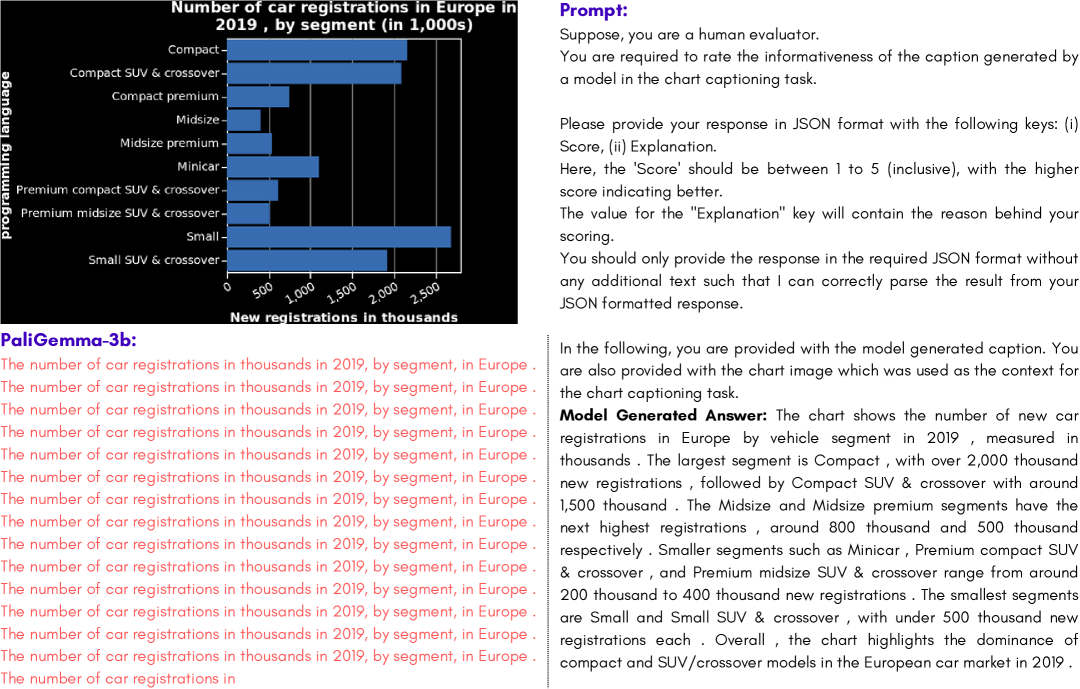 Number of car registrations in Europe in 2019 , by segment (in 1,000s)

programming language

Compact
Compact SUV & crossover
Compact premium
Midsize
Midsize premium
Minicar
Premium compact SUV & crossover
Premium midsize SUV & crossover
Small
Small SUV & crossover

0
500
1,000
1,500
2,000
2,500

New registrations in thousands

PaliGemma-3b:

The number of car registrations in thousands in 2019, by segment, in Europe . The number of car registrations in thousands in 2019, by segment, in Europe . The number of car registrations in thousands in 2019, by segment, in Europe . The number of car registrations in thousands in 2019, by segment, in Europe . The number of car registrations in thousands in 2019, by segment, in Europe . The number of car registrations in thousands in 2019, by segment, in Europe . The number of car registrations in thousands in 2019, by segment, in Europe . The number of car registrations in thousands in 2019, by segment, in Europe . The number of car registrations in thousands in 2019, by segment, in Europe . The number of car registrations in thousands in 2019, by segment, in Europe . The number of car registrations in thousands in 2019, by segment, in Europe . The number of car registrations in thousands in 2019, by segment, in Europe . The number of car registrations in thousands in 2019, by segment, in Europe . The number of car registrations in thousands in 2019, by segment, in Europe . The number of car registrations in

Prompt:

Suppose, you are a human evaluator.
You are required to rate the informativeness of the caption generated by a model in the chart captioning task.

Please provide your response in JSON format with the following keys: (i) Score, (ii) Explanation.
Here, the 'Score' should be between 1 to 5 (inclusive), with the higher score indicating better.
The value for the "Explanation" key will contain the reason behind your scoring.
You should only provide the response in the required JSON format without any additional text such that I can correctly parse the result from your JSON formatted response.

In the following, you are provided with the model generated caption. You are also provided with the chart image which was used as the context for the chart captioning task.

Model Generated Answer: The chart shows the number of new car registrations in Europe by vehicle segment in 2019 , measured in thousands . The largest segment is Compact , with over 2,000 thousand new registrations , followed by Compact SUV & crossover with around 1,500 thousand . The Midsize and Midsize premium segments have the next highest registrations , around 800 thousand and 500 thousand respectively . Smaller segments such as Minicar , Premium compact SUV & crossover , and Premium midsize SUV & crossover range from around 200 thousand to 400 thousand new registrations . The smallest segments are Small and Small SUV & crossover , with under 500 thousand new registrations each . Overall , the chart highlights the dominance of compact and SUV/crossover models in the European car market in 2019 .